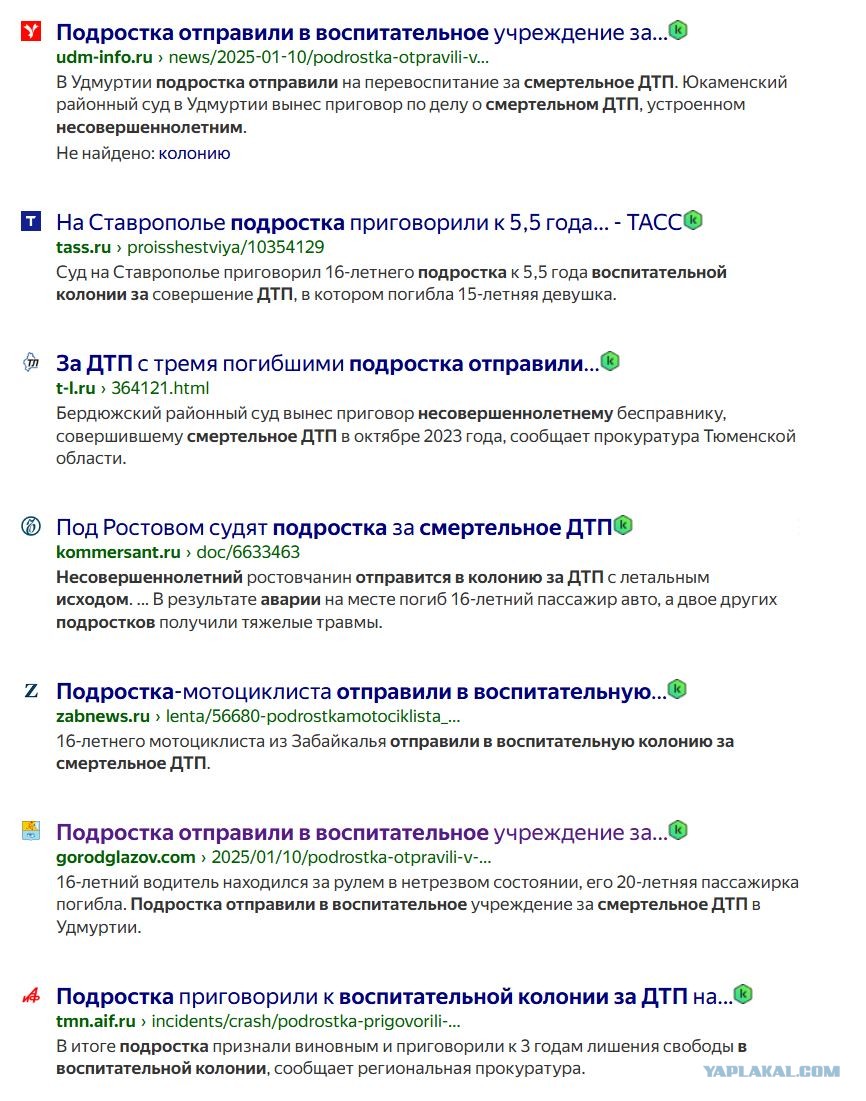 Подростка отправили в воспитательное учреждение за...
udm-info.ru › news/2025-01-10/podrostka-otpravili-v...
В Удмуртии подростка отправили на перевоспитание за смертельное ДТП. Юкаменский районный суд в Удмуртии вынес приговор по делу о смертельном ДТП, устроенном несовершеннолетним.
Не найдено: колонию

На Ставрополье подростка приговорили к 5,5 года... - ТАСС
tass.ru › proisshestviya/10354129
Суд на Ставрополье приговорил 16-летнего подростка к 5,5 года воспитательной колонии за совершение ДТП, в котором погибла 15-летняя девушка.

За ДТП с тремя погибшими подростка отправили...
t-l.ru › 364121.html
Бердюжский районный суд вынес приговор несовершеннолетнему бесправнику, совершившему смертельное ДТП в октябре 2023 года, сообщает прокуратура Тюменской области.

Под Ростовом судят подростка за смертельное ДТП
kommersant.ru › doc/6633463
Несовершеннолетний ростовчанин отправится в колонию за ДТП с летальным исходом. ... В результате аварии на месте погиб 16-летний пассажир авто, а двое других подростков получили тяжелые травмы.

Подростка-мотоциклиста отправили в воспитательную...
zabnews.ru › lenta/56680-podrostkamotociklista_...
16-летнего мотоциклиста из Забайкалья отправили в воспитательную колонию за смертельное ДТП.

Подростка отправили в воспитательное учреждение за...
gorodglazov.com › 2025/01/10/podrostka-otpravili-v-...
16-летний водитель находился за рулем в нетрезвом состоянии, его 20-летняя пассажирка погибла. Подростка отправили в воспитательное учреждение за смертельное ДТП в Удмуртии.

Подростка приговорили к воспитательной колонии за ДТП на...
tmn.aif.ru › incidents/crash/podrostka-prigovorili-...
В итоге подростка признали виновным и приговорили к 3 годам лишения свободы в воспитательной колонии, сообщает региональная прокуратура.

YAPLAKAL.COM